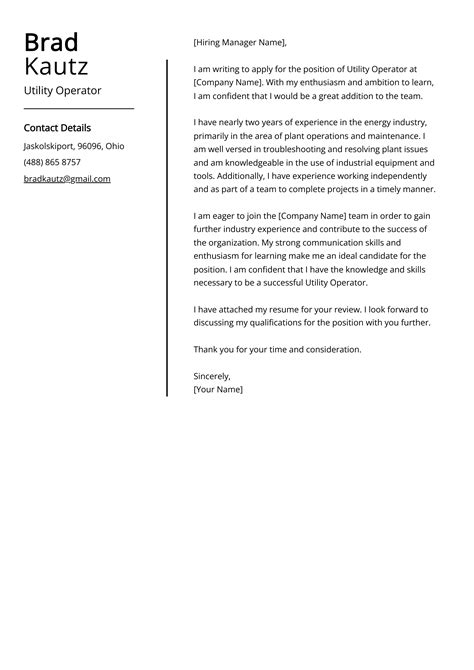 Brad
Kautz
Utility Operator

Contact Details
Jaskolskiport, 96096, Ohio
(488) 865 8757
bradkautz@gmail.com

[Hiring Manager Name],

I am writing to apply for the position of Utility Operator at [Company Name]. With my enthusiasm and ambition to learn, I am confident that I would be a great addition to the team.

I have nearly two years of experience in the energy industry, primarily in the area of plant operations and maintenance. I am well versed in troubleshooting and resolving plant issues and am knowledgeable in the use of industrial equipment and tools. Additionally, I have experience working independently and as part of a team to complete projects in a timely manner.

I am eager to join the [Company Name] team in order to gain further industry experience and contribute to the success of the organization. My strong communication skills and enthusiasm for learning make me an ideal candidate for the position. I am confident that I have the knowledge and skills necessary to be a successful Utility Operator.

I have attached my resume for your review. I look forward to discussing my qualifications for the position with you further.

Thank you for your time and consideration.

Sincerely,
[Your Name]